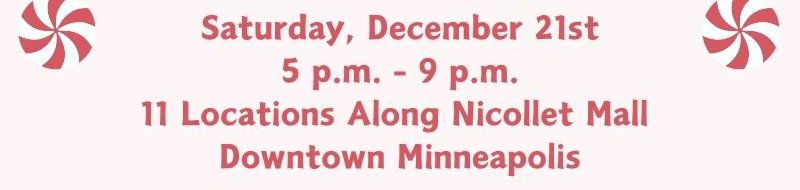 Saturday, December 21st
5 p.m. - 9 p.m.
11 Locations Along Nicollet Mall
Downtown Minneapolis